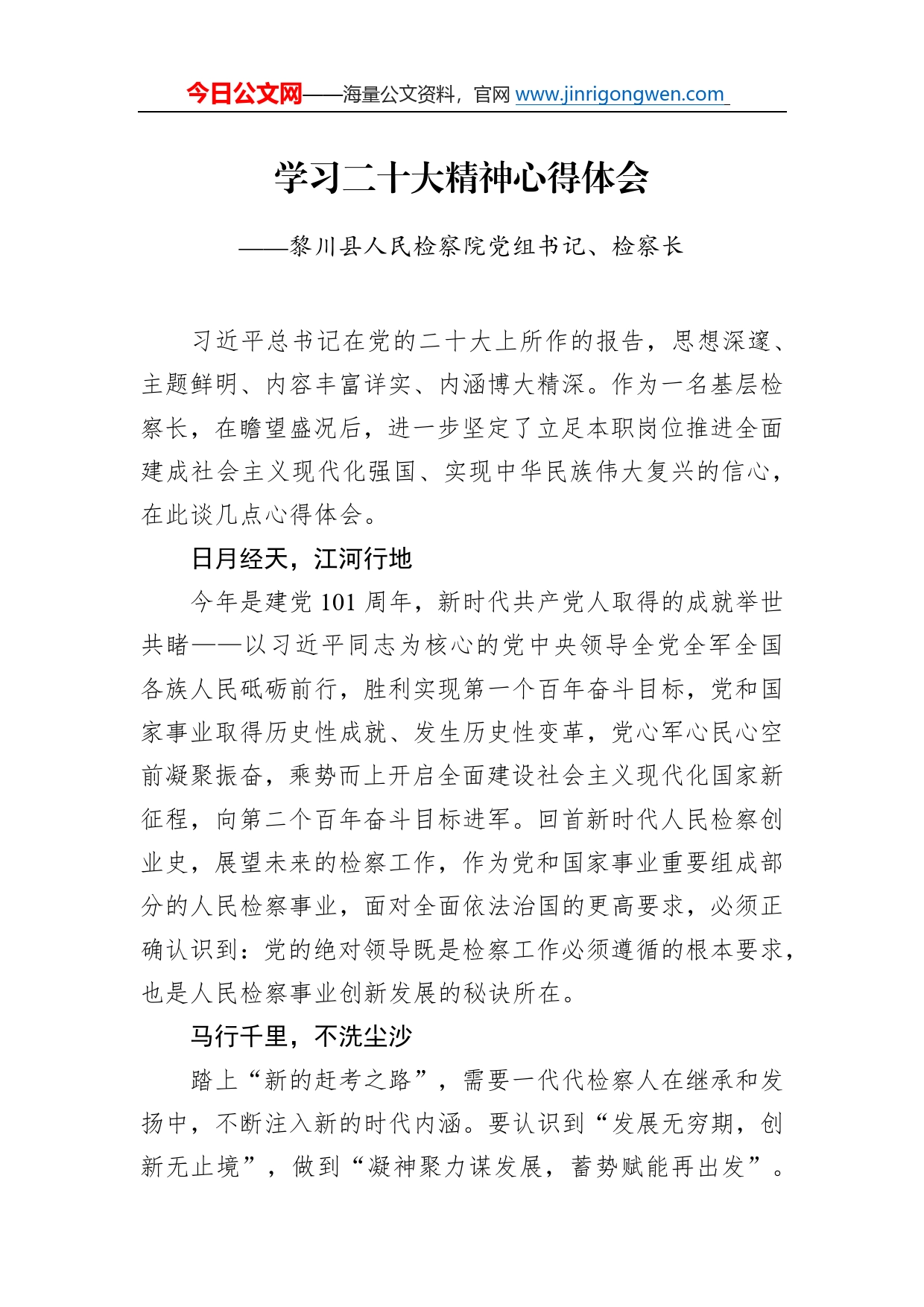 今日公文网——海量公文资料，官网 www.jinrigongwen.com

学习二十大精神心得体会

——黎川县人民检察院党组书记、检察长

习近平总书记在党的二十大上所作的报告，思想深邃、主题鲜明、内容丰富详实、内涵博大精深。作为一名基层检察长，在瞻望盛况后，进一步坚定了立足本职岗位推进全面建成社会主义现代化强国、实现中华民族伟大复兴的信心，在此谈几点心得体会。

日月经天，江河行地

今年是建党 101 周年，新时代共产党人取得的成就举世共睹——以习近平同志为核心的党中央领导全党全军全国各族人民砥砺前行，胜利实现第一个百年奋斗目标，党和国家事业取得历史性成就、发生历史性变革，党心军心民心空前凝聚振奋，乘势而上开启全面建设社会主义现代化国家新征程，向第二个百年奋斗目标进军。回首新时代人民检察创业史，展望未来的检察工作，作为党和国家事业重要组成部分的人民检察事业，面对全面依法治国的更高要求，必须正确认识到：党的绝对领导既是检察工作必须遵循的根本要求，也是人民检察事业创新发展的秘诀所在。

马行千里，不洗尘沙

踏上“新的赶考之路”，需要一代代检察人在继承和发扬中，不断注入新的时代内涵。要认识到“发展无穷期，创新无止境”，做到“凝神聚力谋发展，蓄势赋能再出发”。